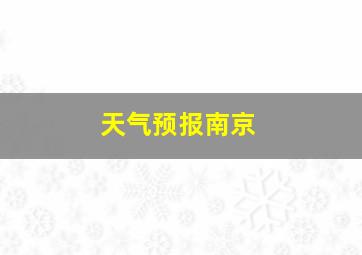 天气预报南京